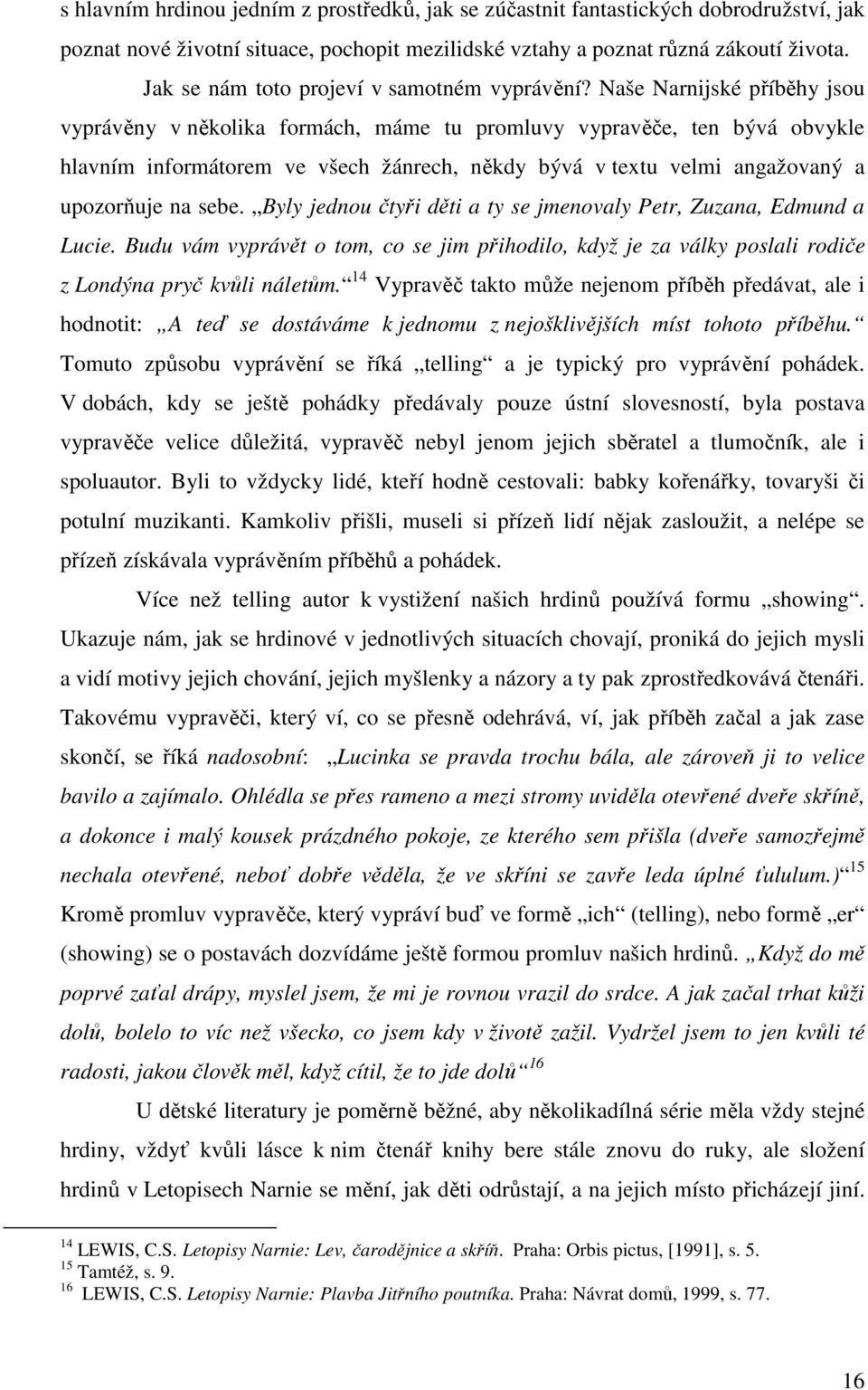 s hlavním hrdinou jedním z prostředků, jak se zúčastnit fantastických dobrodružství, jak poznat nové životní situace, pochopit mezilidské vztahy a poznat různá zákoutí života.

Jak se nám toto projeví v samotném vyprávění? Naše Narnijské příběhy jsou vyprávěny v několika formách, máme tu promluvy vypravěče, ten bývá obvykle hlavním informátorem ve všech žánrech, někdy bývá v textu velmi angažovaný a upozorňuje na sebe. „Byly jednou čtyři děti a ty se jmenovaly Petr, Zuzana, Edmund a Lucie. Budu vám vyprávět o tom, co se jim přihodilo, když je za války poslali rodiče z Londýna pryč kvůli náletům.“ $^{14}$ Vypravěč takto může nejenom příběh předávat, ale i hodnotit: „A teď se dostáváme k jednomu z nejošklivějších míst tohoto příběhu.“ Tomuto způsobu vyprávění se říká „telling“ a je typický pro vyprávění pohádek. V dobách, kdy se ještě pohádky předávaly pouze ústní slovesností, byla postava vypravěče velice důležitá, vypravěč nebyl jenom jejich sběratel a tlumočník, ale i spoluautor. Byli to vždycky lidé, kteří hodně cestovali: babky kořenářky, tovaryši či potulní muzikanti. Kamkoliv přišli, museli si přízeň lidí nějak zasloužit, a nelépe se přízeň získávala vyprávěním příběhů a pohádek.

Více než telling autor k vystižení našich hrdinů používá formu „showing“. Ukazuje nám, jak se hrdinové v jednotlivých situacích chovají, proniká do jejich mysli a vidí motivy jejich chování, jejich myšlenky a názory a ty pak zprostředkovává čtenáři. Takovému vypravěči, který ví, co se přesně odehrává, ví, jak příběh začal a jak zase skončí, se říká nadosobní: „Lucinka se pravda trochu bála, ale zároveň ji to velice bavilo a zajímalo. Ohlédla se přes rameno a mezi stromy uviděla otevřené dveře skříně, a dokonce i malý kousek prázdného pokoje, ze kterého sem přišla (dveře samozřejmě nechala otevřené, neboť dobře věděla, že ve skříni se zavře leda úplné ťululum.)“ $^{15}$ Kromě promluv vypravěče, který vypráví buď ve formě „ich“ (telling), nebo formě „er“ (showing) se o postavách dozvídáme ještě formou promluv našich hrdinů. „Když do mě poprvé zaťal drápy, myslel jsem, že mi je rovnou vrazil do srdce. A jak začal trhat kůži dolů, bolelo to víc než všecko, co jsem kdy v životě zažil. Vydržel jsem to jen kvůli té radosti, jakou člověk měl, když cítil, že to jde dolů“ $^{16}$

U dětské literatury je poměrně běžné, aby několikadílná série měla vždy stejné hrdiny, vždyť kvůli lásce k nim čtenář knihy bere stále znovu do ruky, ale složení hrdinů v Letopisech Narnie se mění, jak děti odrůstají, a na jejich místo přicházejí jiní.

$^{14}$ LEWIS, C.S. Letopisy Narnie: Lev, čarodějnice a skříň. Praha: Orbis pictus, [1991], s. 5.
$^{15}$ Tamtéž, s. 9.
$^{16}$ LEWIS, C.S. Letopisy Narnie: Plavba Jitřního poutníka. Praha: Návrat domů, 1999, s. 77.

16